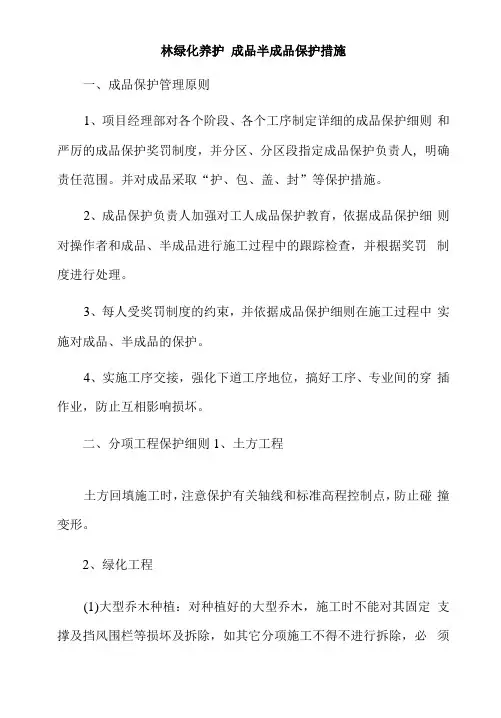 林绿化养护 成品半成品保护措施

一、成品保护管理原则

1、项目经理部对各个阶段、各个工序制定详细的成品保护细则 和严厉的成品保护奖罚制度，并分区、分区段指定成品保护负责人，明确责任范围。并对成品采取“护、包、盖、封”等保护措施。

2、成品保护负责人加强对工人成品保护教育，依据成品保护细 则对操作者和成品、半成品进行施工过程中的跟踪检查，并根据奖罚 制度进行处理。

3、每人受奖罚制度的约束，并依据成品保护细则在施工过程中 实施对成品、半成品的保护。

4、实施工序交接，强化下道工序地位，搞好工序、专业间的穿 插作业，防止互相影响损坏。

二、分项工程保护细则 1、土方工程

土方回填施工时，注意保护有关轴线和标准高程控制点，防止碰 撞变形。

2、绿化工程

(1)大型乔木种植：对种植好的大型乔木，施工时不能对其固定 支撑及挡风围栏等损坏及拆除，如其它分项施工不得不进行拆除，必 须